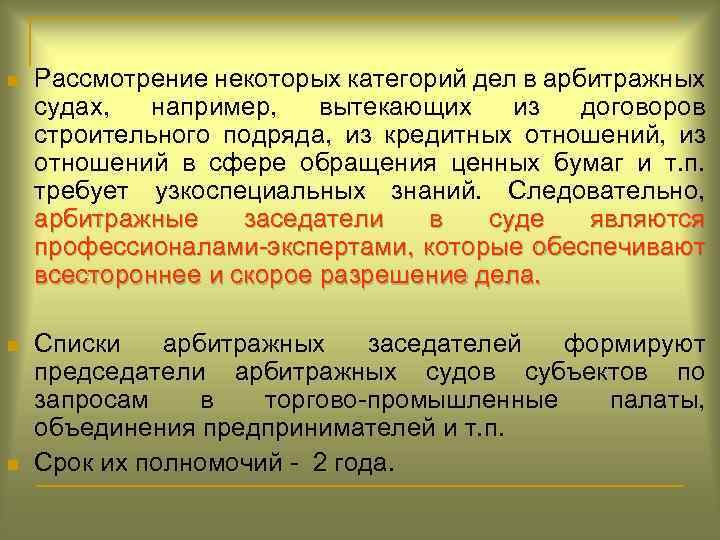 Рассмотрение некоторых категорий дел в арбитражных судах, например, вытекающих из договоров строительного подряда, из кредитных отношений, из отношений в сфере обращения ценных бумаг и т.п. требует узкоспециальных знаний. Следовательно, арбитражные заседатели в суде являются профессионалами-экспертами, которые обеспечивают всестороннее и скорое разрешение дела.

Списки арбитражных заседателей формируют председатели арбитражных судов субъектов по запросам в торгово-промышленные палаты, объединения предпринимателей и т.п.

Срок их полномочий - 2 года.